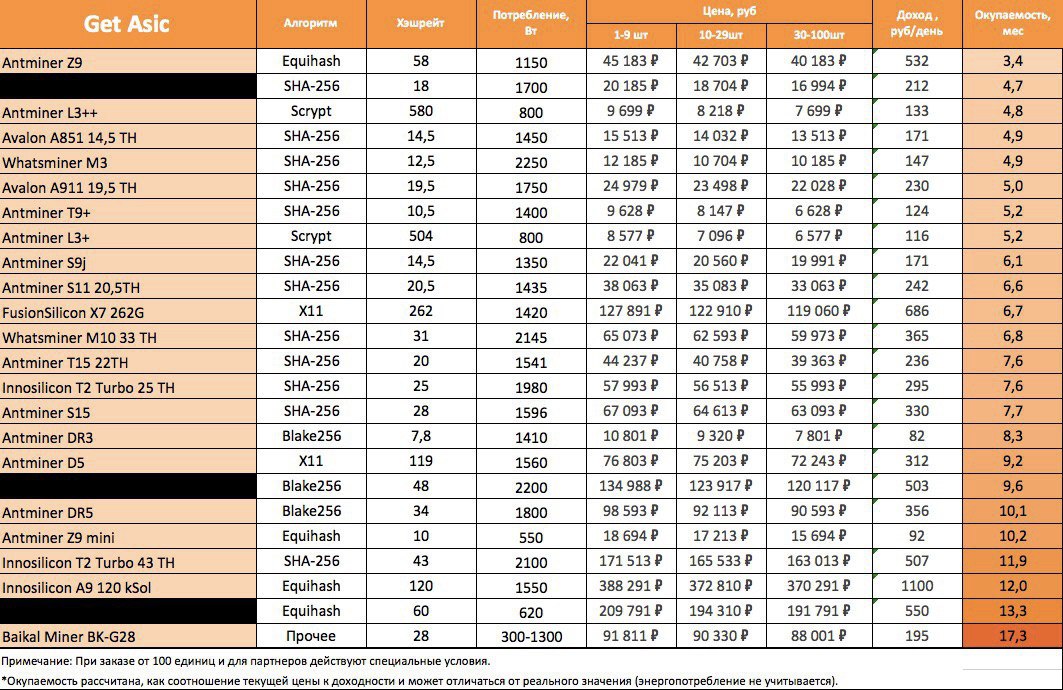 | Get Asic | Алгоритм | Хэшрейт | Потребление, Вт | Цена, руб 1-9 шт | Цена, руб 10-29шт | Цена, руб 30-100шт | Доход , руб/день | Окупаемость, мес |
|---|---|---|---|---|---|---|---|---|
| Antminer Z9 | Equihash | 58 | 1150 | 45 183 ₽ | 42 703 ₽ | 40 183 ₽ | 532 | 3,4 |
|  | SHA-256 | 18 | 1700 | 20 185 ₽ | 18 704 ₽ | 16 994 ₽ | 212 | 4,7 |
| Antminer L3++ | Scrypt | 580 | 800 | 9 699 ₽ | 8 218 ₽ | 7 699 ₽ | 133 | 4,8 |
| Avalon A851 14,5 TH | SHA-256 | 14,5 | 1450 | 15 513 ₽ | 14 032 ₽ | 13 513 ₽ | 171 | 4,9 |
| Whatsminer M3 | SHA-256 | 12,5 | 2250 | 12 185 ₽ | 10 704 ₽ | 10 185 ₽ | 147 | 4,9 |
| Avalon A911 19,5 TH | SHA-256 | 19,5 | 1750 | 24 979 ₽ | 23 498 ₽ | 22 028 ₽ | 230 | 5,0 |
| Antminer T9+ | SHA-256 | 10,5 | 1400 | 9 628 ₽ | 8 147 ₽ | 6 628 ₽ | 124 | 5,2 |
| Antminer L3+ | Scrypt | 504 | 800 | 8 577 ₽ | 7 096 ₽ | 6 577 ₽ | 116 | 5,2 |
| Antminer S9j | SHA-256 | 14,5 | 1350 | 22 041 ₽ | 20 560 ₽ | 19 991 ₽ | 171 | 6,1 |
| Antminer S11 20,5TH | SHA-256 | 20,5 | 1435 | 38 063 ₽ | 35 083 ₽ | 33 063 ₽ | 242 | 6,6 |
| FusionSilicon X7 262G | X11 | 262 | 1420 | 127 891 ₽ | 122 910 ₽ | 119 060 ₽ | 686 | 6,7 |
| Whatsminer M10 33 TH | SHA-256 | 31 | 2145 | 65 073 ₽ | 62 593 ₽ | 59 973 ₽ | 365 | 6,8 |
| Antminer T15 22TH | SHA-256 | 20 | 1541 | 44 237 ₽ | 40 758 ₽ | 39 363 ₽ | 236 | 7,6 |
| Innosilicon T2 Turbo 25 TH | SHA-256 | 25 | 1980 | 57 993 ₽ | 56 513 ₽ | 55 993 ₽ | 295 | 7,6 |
| Antminer S15 | SHA-256 | 28 | 1596 | 67 093 ₽ | 64 613 ₽ | 63 093 ₽ | 330 | 7,7 |
| Antminer DR3 | Blake256 | 7,8 | 1410 | 10 801 ₽ | 9 320 ₽ | 7 801 ₽ | 82 | 8,3 |
| Antminer D5 | X11 | 119 | 1560 | 76 803 ₽ | 75 203 ₽ | 72 243 ₽ | 312 | 9,2 |
|  | Blake256 | 48 | 2200 | 134 988 ₽ | 123 917 ₽ | 120 117 ₽ | 503 | 9,6 |
| Antminer DR5 | Blake256 | 34 | 1800 | 98 593 ₽ | 92 113 ₽ | 90 593 ₽ | 356 | 10,1 |
| Antminer Z9 mini | Equihash | 10 | 550 | 18 694 ₽ | 17 213 ₽ | 15 694 ₽ | 92 | 10,2 |
| Innosilicon T2 Turbo 43 TH | SHA-256 | 43 | 2100 | 171 513 ₽ | 165 533 ₽ | 163 013 ₽ | 507 | 11,9 |
| Innosilicon A9 120 kSol | Equihash | 120 | 1550 | 388 291 ₽ | 372 810 ₽ | 370 291 ₽ | 1100 | 12,0 |
|  | Equihash | 60 | 620 | 209 791 ₽ | 194 310 ₽ | 191 791 ₽ | 550 | 13,3 |
| Baikal Miner BK-G28 | Прочее | 28 | 300-1300 | 91 811 ₽ | 90 330 ₽ | 88 001 ₽ | 195 | 17,3 |

Примечание: При заказе от 100 единиц и для партнеров действуют специальные условия.

*Окупаемость рассчитана, как соотношение текущей цены к доходности и может отличаться от реального значения (энергопотребление не учитывается).